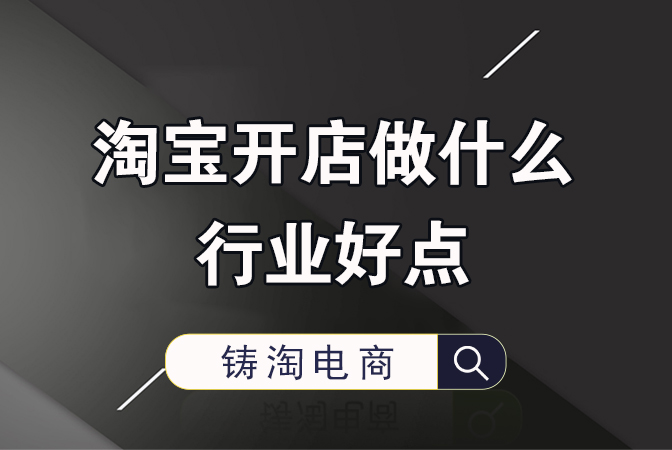 淘宝开店做什么
行业好点

铸淘电商